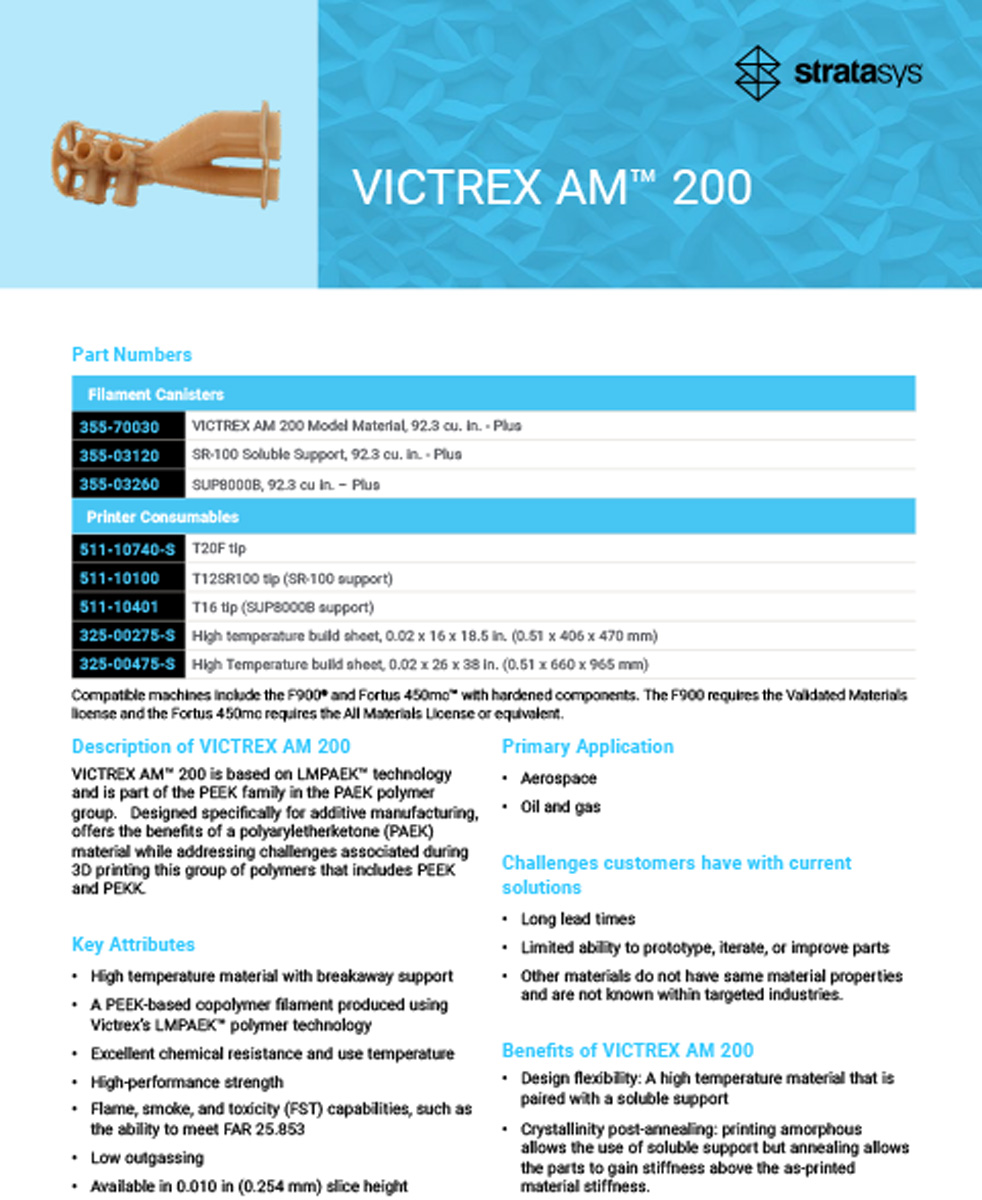 stratasys

VICTREX AM™ 200

Part Numbers

| Filament Canisters | |
|---|---|
| 355-70030 | VICTREX AM 200 Model Material, 92.3 cu. in. - Plus |
| 355-03120 | SR-100 Soluble Support, 92.3 cu. in. - Plus |
| 355-03260 | SUP8000B, 92.3 cu in. – Plus |
| Printer Consumables | |
| 511-10740-S | T20F tip |
| 511-10100 | T12SR100 tip (SR-100 support) |
| 511-10401 | T16 tip (SUP8000B support) |
| 325-00275-S | High temperature build sheet, 0.02 x 16 x 18.5 in. (0.51 x 406 x 470 mm) |
| 325-00475-S | High Temperature build sheet, 0.02 x 26 x 38 in. (0.51 x 660 x 965 mm) |

Compatible machines include the F900® and Fortus 450mc™ with hardened components. The F900 requires the Validated Materials license and the Fortus 450mc requires the All Materials License or equivalent.

Description of VICTREX AM 200

VICTREX AM™ 200 is based on LMPAEK™ technology and is part of the PEEK family in the PAEK polymer group. Designed specifically for additive manufacturing, offers the benefits of a polyaryletherketone (PAEK) material while addressing challenges associated during 3D printing this group of polymers that includes PEEK and PEKK.

Key Attributes

• High temperature material with breakaway support
• A PEEK-based copolymer filament produced using Victrex's LMPAEK™ polymer technology
• Excellent chemical resistance and use temperature
• High-performance strength
• Flame, smoke, and toxicity (FST) capabilities, such as the ability to meet FAR 25.853
• Low outgassing
• Available in 0.010 in (0.254 mm) slice height

Primary Application

• Aerospace
• Oil and gas

Challenges customers have with current solutions

• Long lead times
• Limited ability to prototype, iterate, or improve parts
• Other materials do not have same material properties and are not known within targeted industries.

Benefits of VICTREX AM 200

• Design flexibility: A high temperature material that is paired with a soluble support
• Crystallinity post-annealing: printing amorphous allows the use of soluble support but annealing allows the parts to gain stiffness above the as-printed material stiffness.